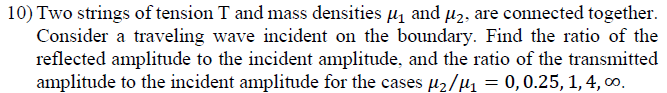 10) Two strings of tension T and mass densities $\mu_1$ and $\mu_2$, are connected together. Consider a traveling wave incident on the boundary. Find the ratio of the reflected amplitude to the incident amplitude, and the ratio of the transmitted amplitude to the incident amplitude for the cases $\mu_2/\mu_1 = 0, 0.25, 1, 4, \infty$.